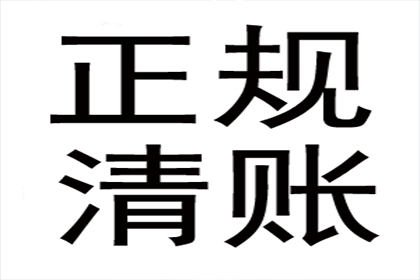 正规
清账